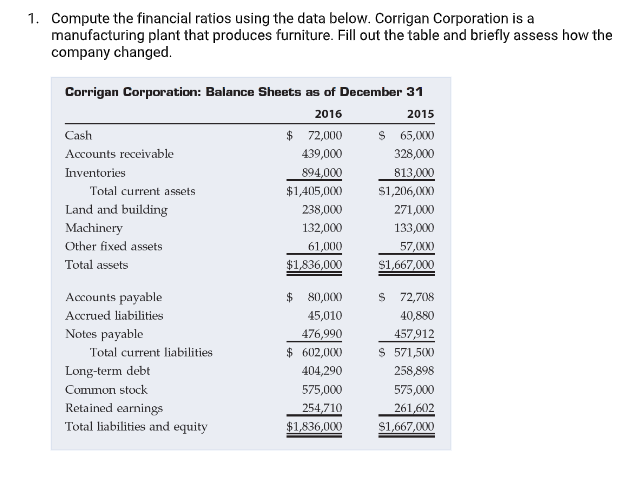 1. Compute the financial ratios using the data below. Corrigan Corporation is a manufacturing plant that produces furniture. Fill out the table and briefly assess how the company changed.

Corrigan Corporation: Balance Sheets as of December 31

| | 2016 | 2015 |
|---|---|---|
| Cash | \$ 72,000 | \$ 65,000 |
| Accounts receivable | 439,000 | 328,000 |
| Inventories | 894,000 | 813,000 |
| Total current assets | \$1,405,000 | \$1,206,000 |
| Land and building | 238,000 | 271,000 |
| Machinery | 132,000 | 133,000 |
| Other fixed assets | 61,000 | 57,000 |
| Total assets | \$1,836,000 | \$1,667,000 |
| Accounts payable | \$ 80,000 | \$ 72,708 |
| Accrued liabilities | 45,010 | 40,880 |
| Notes payable | 476,990 | 457,912 |
| Total current liabilities | \$ 602,000 | \$ 571,500 |
| Long-term debt | 404,290 | 258,898 |
| Common stock | 575,000 | 575,000 |
| Retained earnings | 254,710 | 261,602 |
| Total liabilities and equity | \$1,836,000 | \$1,667,000 |